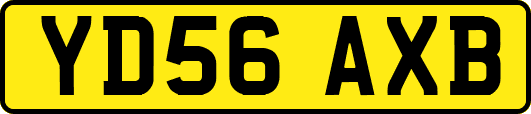 YD56 AXB